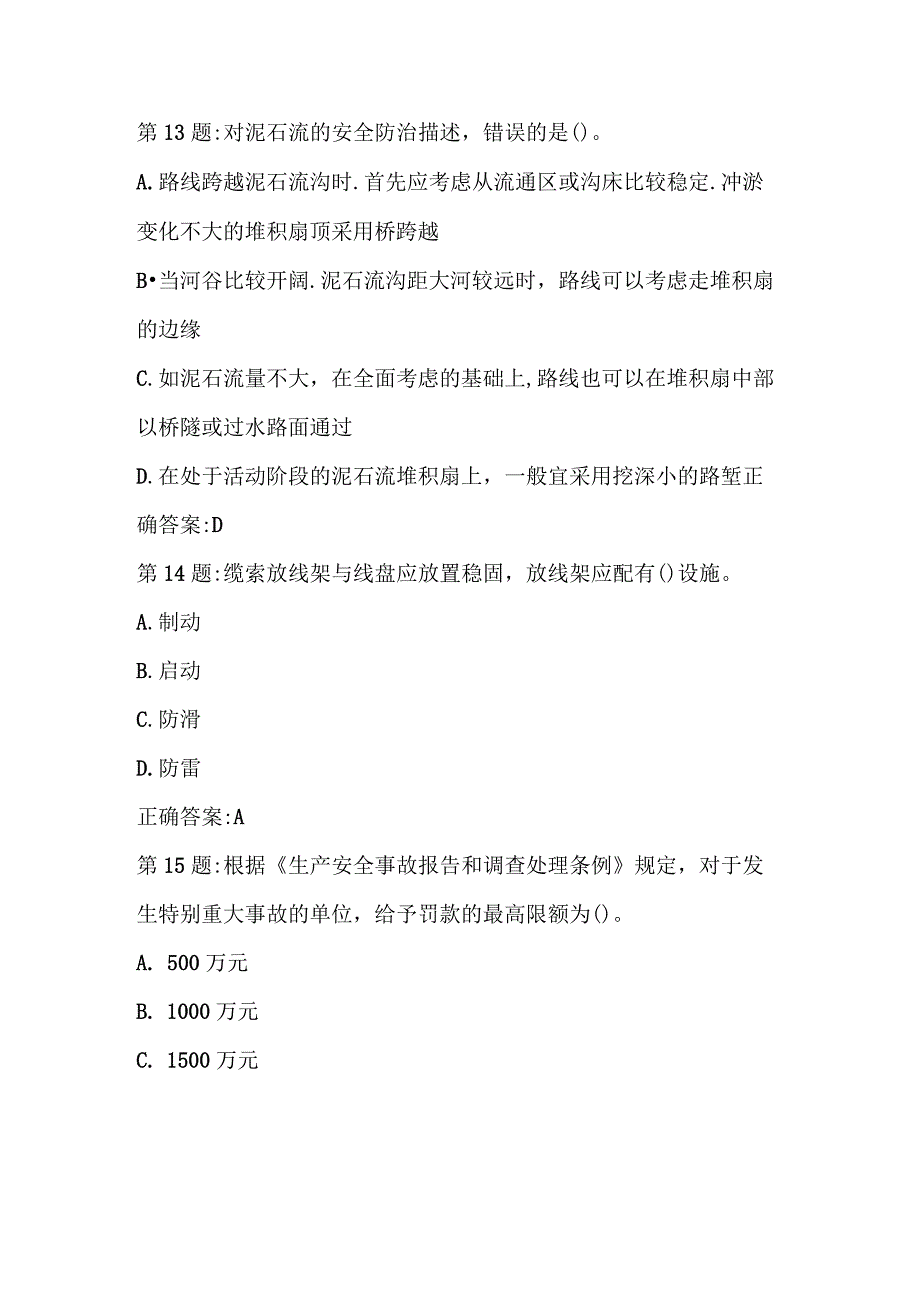 第13题:对泥石流的安全防治描述，错误的是()。

A.路线跨越泥石流沟时.首先应考虑从流通区或沟床比较稳定.冲淤变化不大的堆积扇顶采用桥跨越

B•当河谷比较开阔.泥石流沟距大河较远时，路线可以考虑走堆积扇的边缘

C.如泥石流量不大，在全面考虑的基础上,路线也可以在堆积扇中部以桥隧或过水路面通过

D.在处于活动阶段的泥石流堆积扇上，一般宜采用挖深小的路堑正确答案:D

第14题:缆索放线架与线盘应放置稳固，放线架应配有()设施。

A.制动

B.启动

C.防滑

D.防雷

正确答案:A

第15题:根据《生产安全事故报告和调查处理条例》规定，对于发生特别重大事故的单位，给予罚款的最高限额为()。

A. 500万元

B. 1000万元

C. 1500万元